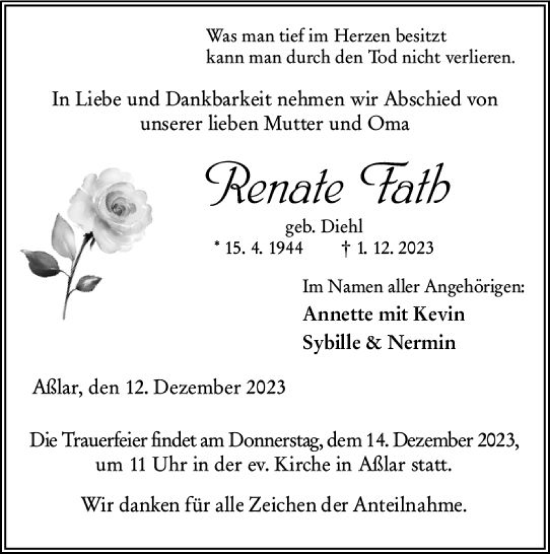 Was man tief im Herzen besitzt
kann man durch den Tod nicht verlieren.

In Liebe und Dankbarkeit nehmen wir Abschied von unserer lieben Mutter und Oma

Renate Fath

geb. Diehl

* 15. 4. 1944 † 1. 12. 2023

Im Namen aller Angehörigen:

Annette mit Kevin

Sybille & Nermin

Aßlar, den 12. Dezember 2023

Die Trauerfeier findet am Donnerstag, dem 14. Dezember 2023, um 11 Uhr in der ev. Kirche in Aßlar statt.

Wir danken für alle Zeichen der Anteilnahme.